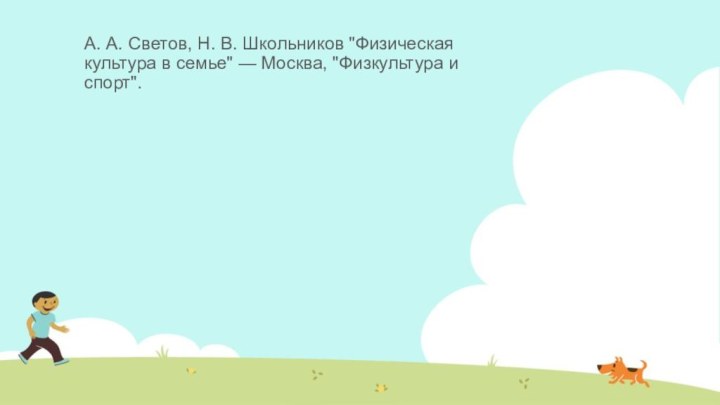 А. А. Светов, Н. В. Школьников "Физическая культура в семье" — Москва, "Физкультура и спорт".